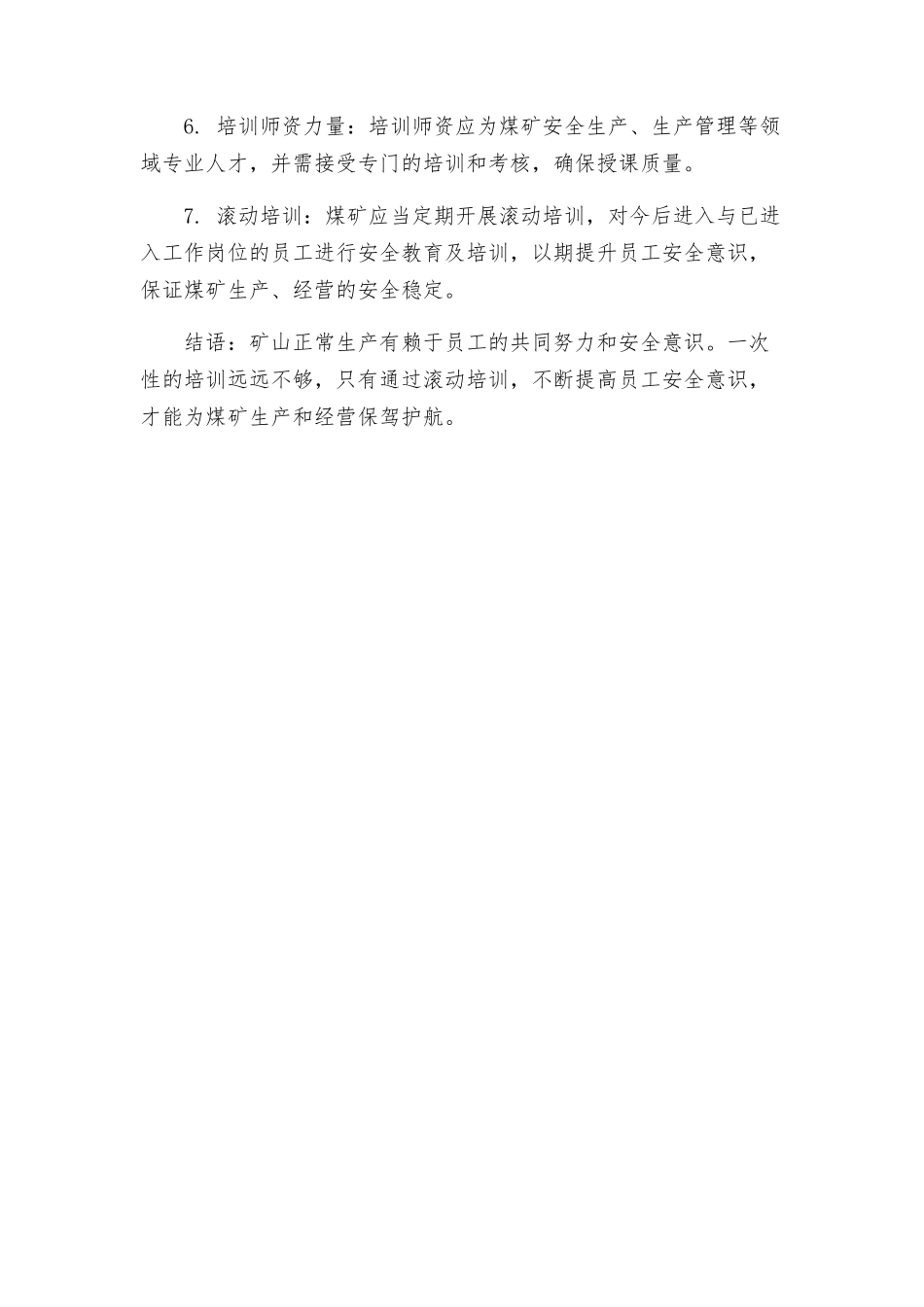 6.培训师资力量：培训师资应为煤矿安全生产、生产管理等领域专业人才，并需接受专门的培训和考核，确保授课质量。

7.滚动培训：煤矿应当定期开展滚动培训，对今后进入与已进入工作岗位的员工进行安全教育及培训，以期提升员工安全意识，保证煤矿生产、经营的安全稳定。

结语：矿山正常生产有赖于员工的共同努力和安全意识。一次性的培训远远不够，只有通过滚动培训，不断提高员工安全意识，才能为煤矿生产和经营保驾护航。